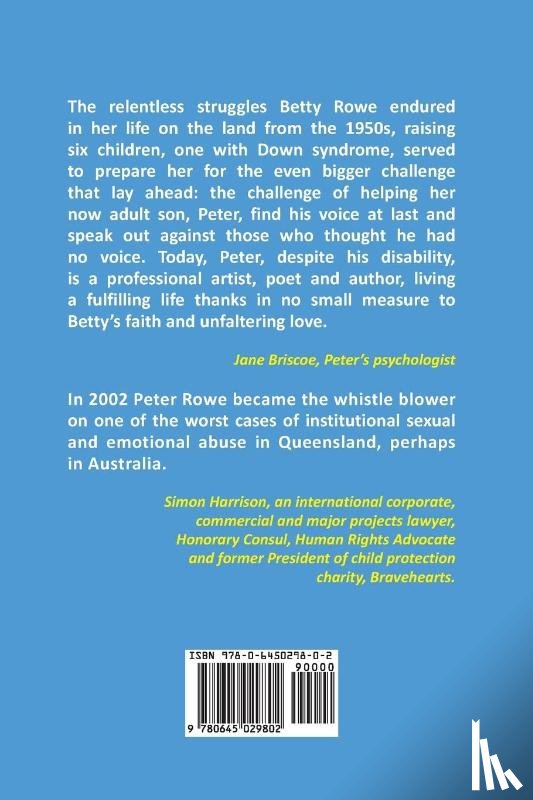 The relentless struggles Betty Rowe endured in her life on the land from the 1950s, raising six children, one with Down syndrome, served to prepare her for the even bigger challenge that lay ahead: the challenge of helping her now adult son, Peter, find his voice at last and speak out against those who thought he had no voice. Today, Peter, despite his disability, is a professional artist, poet and author, living a fulfilling life thanks in no small measure to Betty's faith and unfaltering love.

Jane Briscoe, Peter's psychologist

In 2002 Peter Rowe became the whistle blower on one of the worst cases of institutional sexual and emotional abuse in Queensland, perhaps in Australia.

Simon Harrison, an international corporate, commercial and major projects lawyer, Honorary Consul, Human Rights Advocate and former President of child protection charity, Bravehearts.

ISBN 978-0-6450298-0-2

90000

9 780645 029802